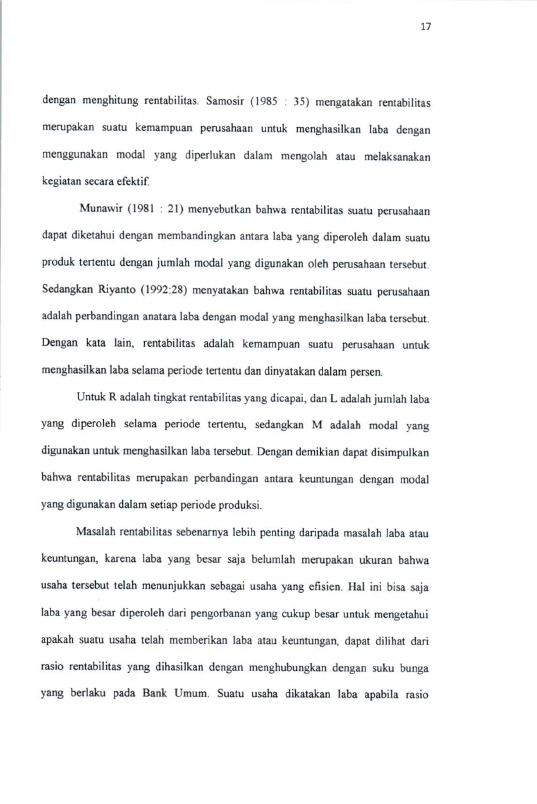 17

dengan menghitung rentabilitas. Samosir (1985 : 35) mengatakan rentabilitas merupakan suatu kemampuan perusahaan untuk menghasilkan laba dengan menggunakan modal yang diperlukan dalam mengolah atau melaksanakan kegiatan secara efektif.

Munawir (1981 : 21) menyebutkan bahwa rentabilitas suatu perusahaan dapat diketahui dengan membandingkan antara laba yang diperoleh dalam suatu produk tertentu dengan jumlah modal yang digunakan oleh perusahaan tersebut. Sedangkan Riyanto (1992:28) menyatakan bahwa rentabilitas suatu perusahaan adalah perbandingan anatara laba dengan modal yang menghasilkan laba tersebut. Dengan kata lain, rentabilitas adalah kemampuan suatu perusahaan untuk menghasilkan laba selama periode tertentu dan dinyatakan dalam persen.

Untuk R adalah tingkat rentabilitas yang dicapai, dan L adalah jumlah laba yang diperoleh selama periode tertentu, sedangkan M adalah modal yang digunakan untuk menghasilkan laba tersebut. Dengan demikian dapat disimpulkan bahwa rentabilitas merupakan perbandingan antara keuntungan dengan modal yang digunakan dalam setiap periode produksi.

Masalah rentabilitas sebenarnya lebih penting daripada masalah laba atau keuntungan, karena laba yang besar saja belumlah merupakan ukuran bahwa usaha tersebut telah menunjukkan sebagai usaha yang efisien. Hal ini bisa saja laba yang besar diperoleh dari pengorbanan yang cukup besar untuk mengetahui apakah suatu usaha telah memberikan laba atau keuntungan, dapat dilihat dari rasio rentabilitas yang dihasilkan dengan menghubungkan dengan suku bunga yang berlaku pada Bank Umum. Suatu usaha dikatakan laba apabila rasio